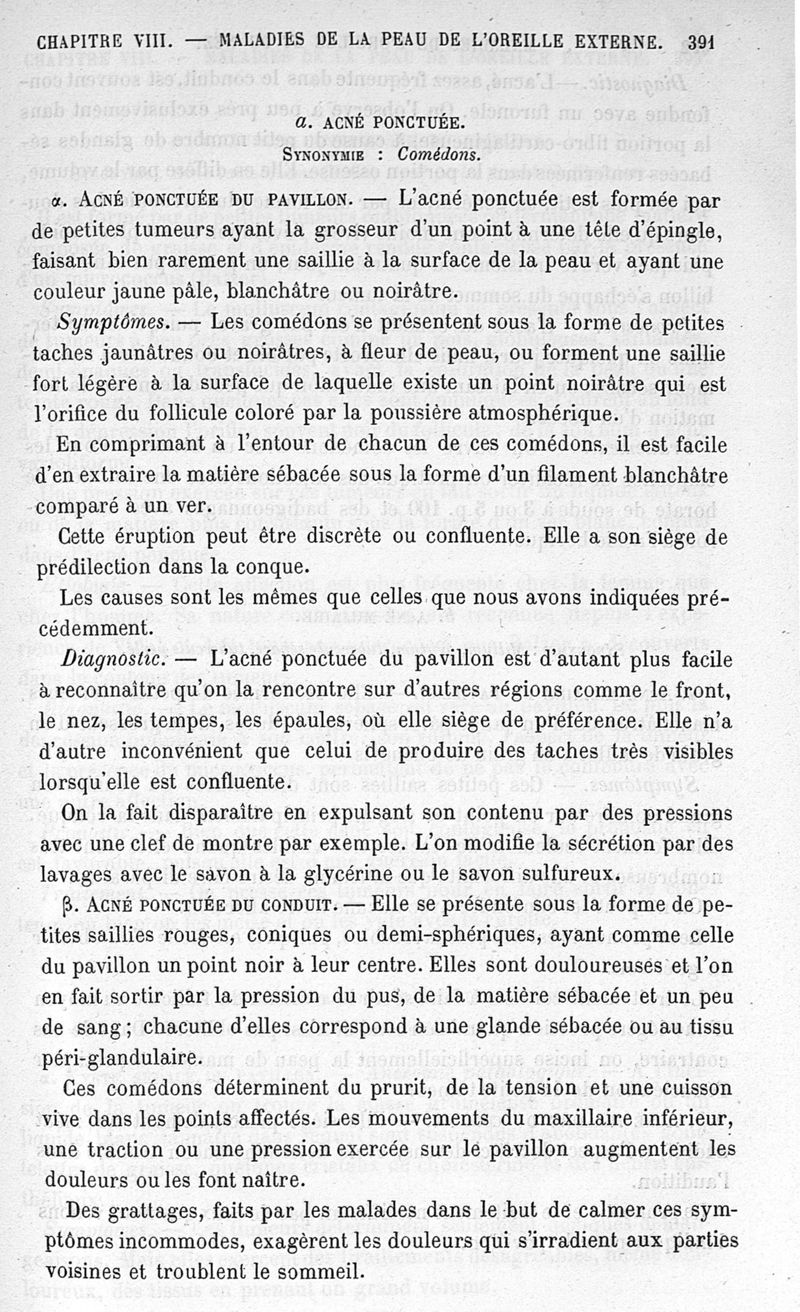 CHAPITRE VIII. — MALADIES DE LA PEAU DE L'OREILLE EXTERNE. 391

a. ACNÉ PONCTUÉE.

SYNONYMIE : Comédons.

α. ACNÉ PONCTUÉE DU PAVILLON. — L'acné ponctuée est formée par de petites tumeurs ayant la grosseur d'un point à une tête d'épingle, faisant bien rarement une saillie à la surface de la peau et ayant une couleur jaune pâle, blanchâtre ou noirâtre.

Symptômes. — Les comédons se présentent sous la forme de petites taches jaunâtres ou noirâtres, à fleur de peau, ou forment une saillie fort légère à la surface de laquelle existe un point noirâtre qui est l'orifice du follicule coloré par la poussière atmosphérique.

En comprimant à l'entour de chacun de ces comédons, il est facile d'en extraire la matière sébacée sous la forme d'un filament blanchâtre comparé à un ver.

Cette éruption peut être discrète ou confluente. Elle a son siège de prédilection dans la conque.

Les causes sont les mêmes que celles que nous avons indiquées précédemment.

Diagnostic. — L'acné ponctuée du pavillon est d'autant plus facile à reconnaître qu'on la rencontre sur d'autres régions comme le front, le nez, les tempes, les épaules, où elle siège de préférence. Elle n'a d'autre inconvénient que celui de produire des taches très visibles lorsqu'elle est confluente.

On la fait disparaître en expulsant son contenu par des pressions avec une clef de montre par exemple. L'on modifie la sécrétion par des lavages avec le savon à la glycérine ou le savon sulfureux.

β. ACNÉ PONCTUÉE DU CONDUIT. — Elle se présente sous la forme de petites saillies rouges, coniques ou demi-sphériques, ayant comme celle du pavillon un point noir à leur centre. Elles sont douloureuses et l'on en fait sortir par la pression du pus, de la matière sébacée et un peu de sang ; chacune d'elles correspond à une glande sébacée ou au tissu péri-glandulaire.

Ces comédons déterminent du prurit, de la tension et une cuisson vive dans les points affectés. Les mouvements du maxillaire inférieur, une traction ou une pression exercée sur le pavillon augmentent les douleurs ou les font naître.

Des grattages, faits par les malades dans le but de calmer ces symptômes incommodes, exagèrent les douleurs qui s'irradient aux parties voisines et troublent le sommeil.